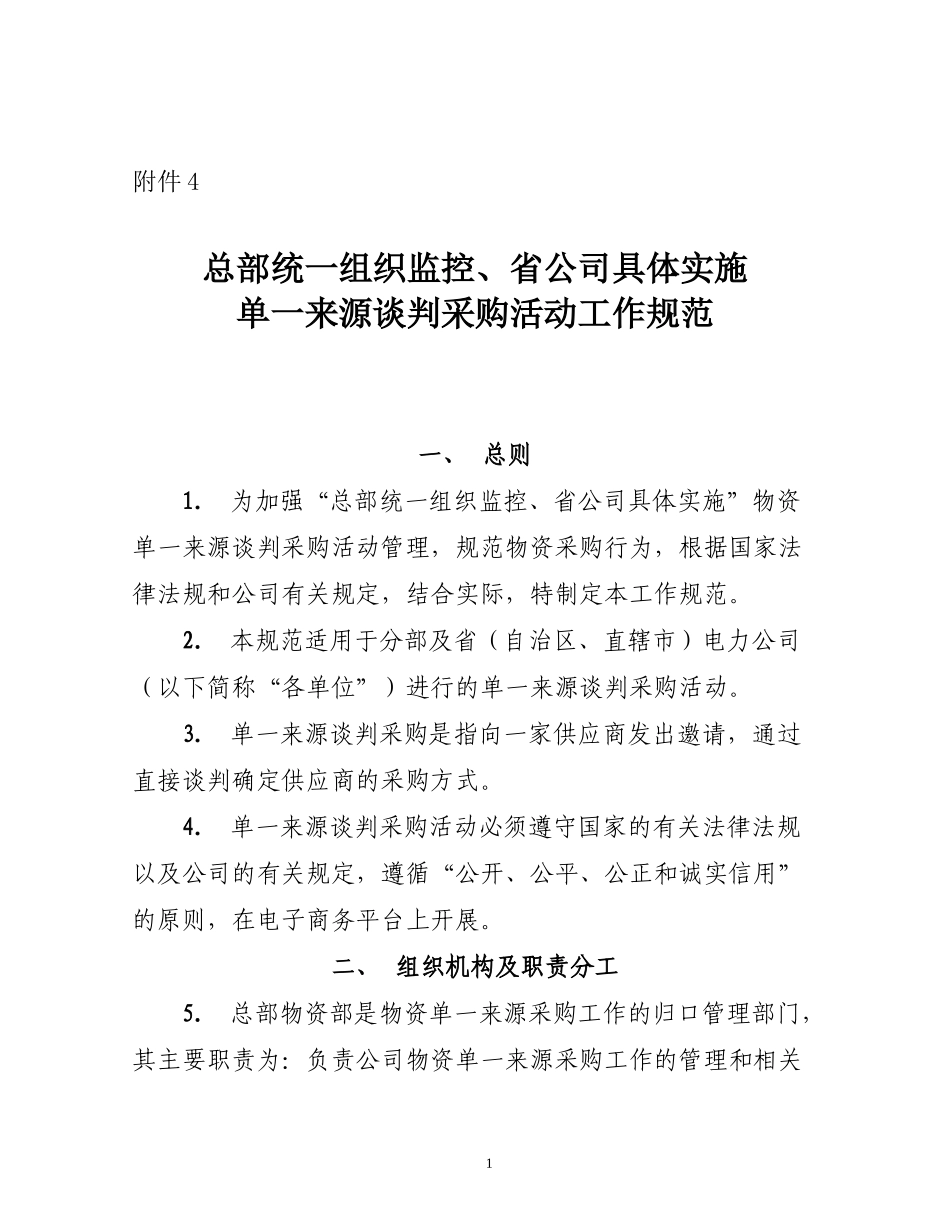 附件 4

总部统一组织监控、省公司具体实施
单一来源谈判采购活动工作规范

一、 总则

1. 为加强“总部统一组织监控、省公司具体实施”物资单一来源谈判采购活动管理，规范物资采购行为，根据国家法律法规和公司有关规定，结合实际，特制定本工作规范。

2. 本规范适用于分部及省（自治区、直辖市）电力公司（以下简称“各单位”）进行的单一来源谈判采购活动。

3. 单一来源谈判采购是指向一家供应商发出邀请，通过直接谈判确定供应商的采购方式。

4. 单一来源谈判采购活动必须遵守国家的有关法律法规以及公司的有关规定，遵循“公开、公平、公正和诚实信用”的原则，在电子商务平台上开展。

二、 组织机构及职责分工

5. 总部物资部是物资单一来源采购工作的归口管理部门，其主要职责为：负责公司物资单一来源采购工作的管理和相关

1